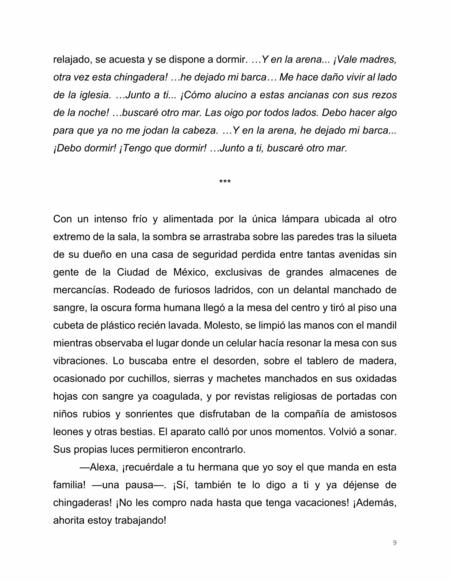 relajado, se acuesta y se dispone a dormir. …Y en la arena... ¡Vale madres, otra vez esta chingadera! …he dejado mi barca… Me hace daño vivir al lado de la iglesia. …Junto a ti... ¡Cómo alucino a estas ancianas con sus rezos de la noche! …buscaré otro mar. Las oigo por todos lados. Debo hacer algo para que ya no me jodan la cabeza. …Y en la arena, he dejado mi barca... ¡Debo dormir! ¡Tengo que dormir! …Junto a ti, buscaré otro mar.

***

Con un intenso frío y alimentada por la única lámpara ubicada al otro extremo de la sala, la sombra se arrastraba sobre las paredes tras la silueta de su dueño en una casa de seguridad perdida entre tantas avenidas sin gente de la Ciudad de México, exclusivas de grandes almacenes de mercancías. Rodeado de furiosos ladridos, con un delantal manchado de sangre, la oscura forma humana llegó a la mesa del centro y tiró al piso una cubeta de plástico recién lavada. Molesto, se limpió las manos con el mandil mientras observaba el lugar donde un celular hacía resonar la mesa con sus vibraciones. Lo buscaba entre el desorden, sobre el tablero de madera, ocasionado por cuchillos, sierras y machetes manchados en sus oxidadas hojas con sangre ya coagulada, y por revistas religiosas de portadas con niños rubios y sonrientes que disfrutaban de la compañía de amistosos leones y otras bestias. El aparato calló por unos momentos. Volvió a sonar. Sus propias luces permitieron encontrarlo.

—Alexa, ¡recuérdale a tu hermana que yo soy el que manda en esta familia! —una pausa—. ¡Sí, también te lo digo a ti y ya déjense de chingaderas! ¡No les compro nada hasta que tenga vacaciones! ¡Además, ahorita estoy trabajando!

9